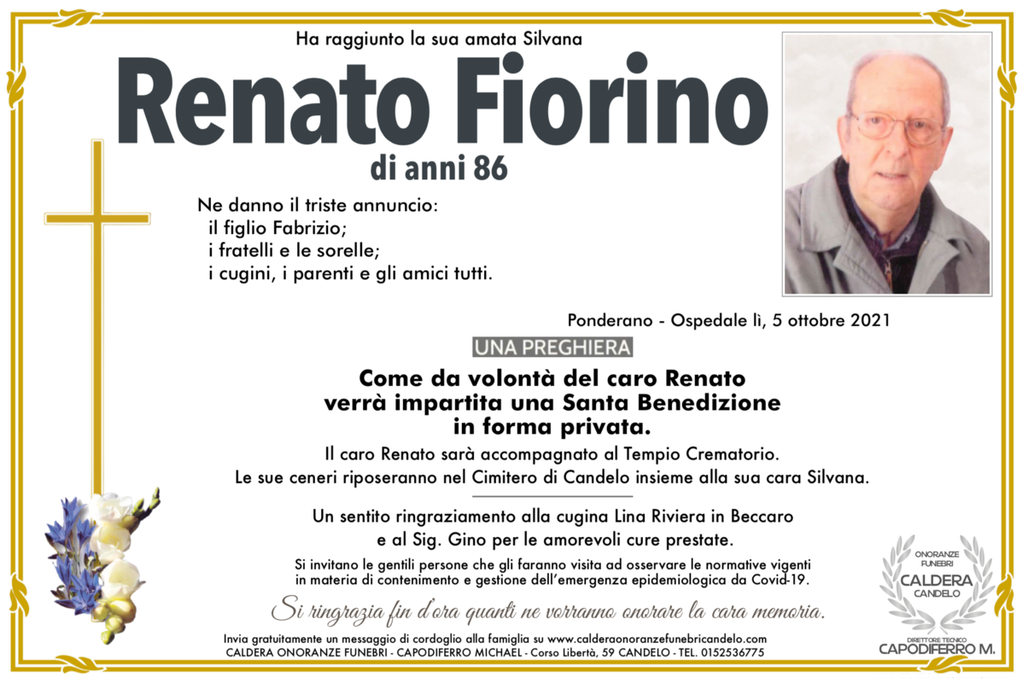 Ha raggiunto la sua amata Silvana

Renato Fiorino

di anni 86

Ne danno il triste annuncio:
il figlio Fabrizio;
i fratelli e le sorelle;
i cugini, i parenti e gli amici tutti.

Ponderano - Ospedale lì, 5 ottobre 2021

UNA PREGHIERA

Come da volontà del caro Renato verrà impartita una Santa Benedizione in forma privata.

Il caro Renato sarà accompagnato al Tempio Crematorio.
Le sue ceneri riposeranno nel Cimitero di Candelo insieme alla sua cara Silvana.

Un sentito ringraziamento alla cugina Lina Riviera in Beccaro e al Sig. Gino per le amorevoli cure prestate.

Si invitano le gentili persone che gli faranno visita ad osservare le normative vigenti in materia di contenimento e gestione dell'emergenza epidemiologica da Covid-19.

Si ringrazia fin d'ora quanti ne vorranno onorare la cara memoria.

Invia gratuitamente un messaggio di cordoglio alla famiglia su www.calderaonoranzefunebricandelo.com
CALDERA ONORANZE FUNEBRI - CAPODIFERRO MICHAEL - Corso Libertà, 59 CANDELO - TEL. 0152536775

ONORANZE FUNEBRI
CALDERA
CANDELO
DIRETTORE TECNICO
CAPODIFERRO M.